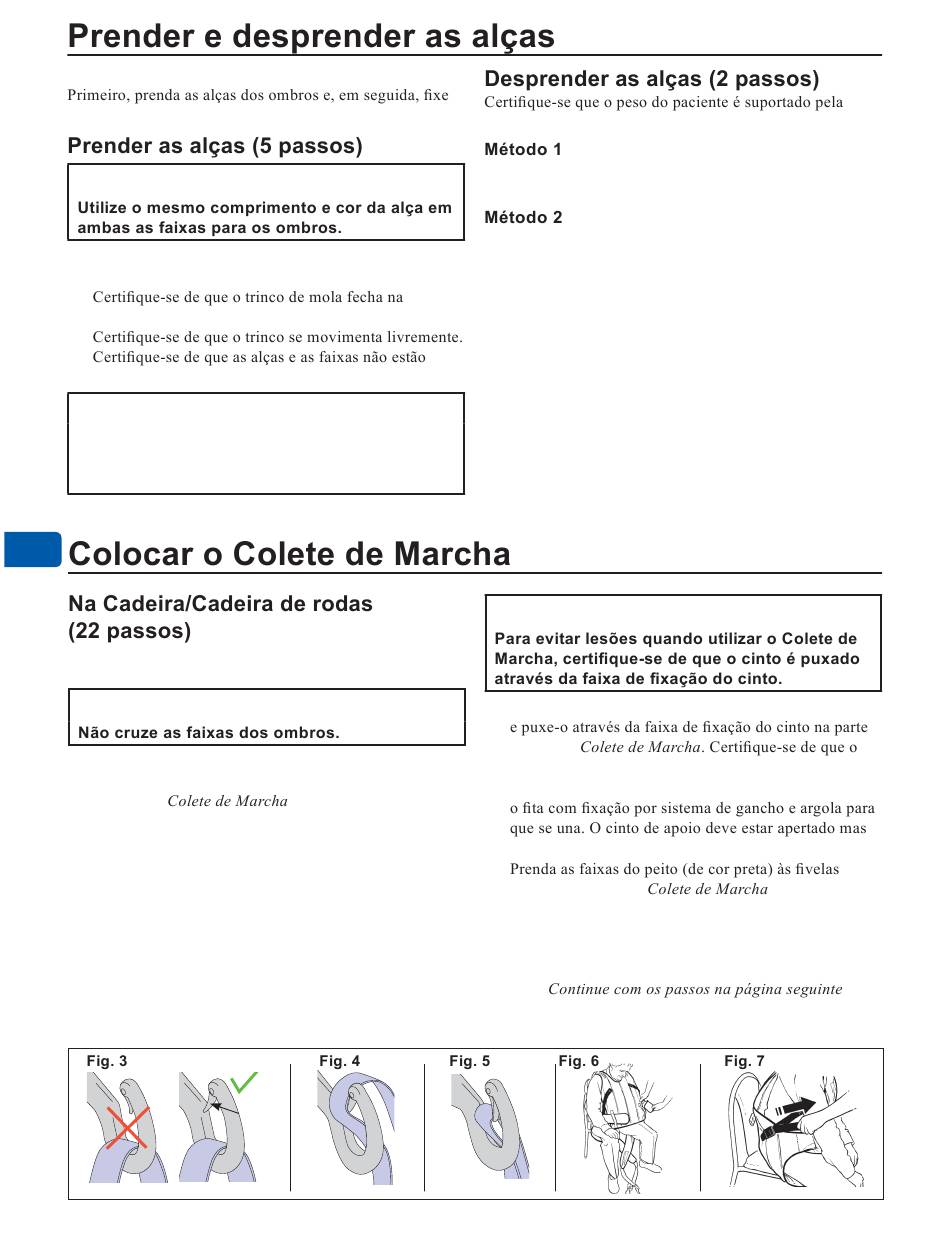 Prender e desprender as alças

Primeiro, prenda as alças dos ombros e, em seguida, fixe

Prender as alças (5 passos)

Utilize o mesmo comprimento e cor da alça em ambas as faixas para os ombros.

Certifique-se de que o trinco de mola fecha na

Certifique-se de que o trinco se movimenta livremente.
Certifique-se de que as alças e as faixas não estão

Desprender as alças (2 passos)
Certifique-se que o peso do paciente é suportado pela

Método 1

Método 2

Colocar o Colete de Marcha

Na Cadeira/Cadeira de rodas (22 passos)

Não cruze as faixas dos ombros.

Colete de Marcha

Para evitar lesões quando utilizar o Colete de Marcha, certifique-se de que o cinto é puxado através da faixa de fixação do cinto.

e puxe-o através da faixa de fixação do cinto na parte Colete de Marcha. Certifique-se de que o

o fita com fixação por sistema de gancho e argola para que se una. O cinto de apoio deve estar apertado mas

Prenda as faixas do peito (de cor preta) às fivelas Colete de Marcha

Continue com os passos na página seguinte

Fig. 3
Fig. 4
Fig. 5
Fig. 6
Fig. 7